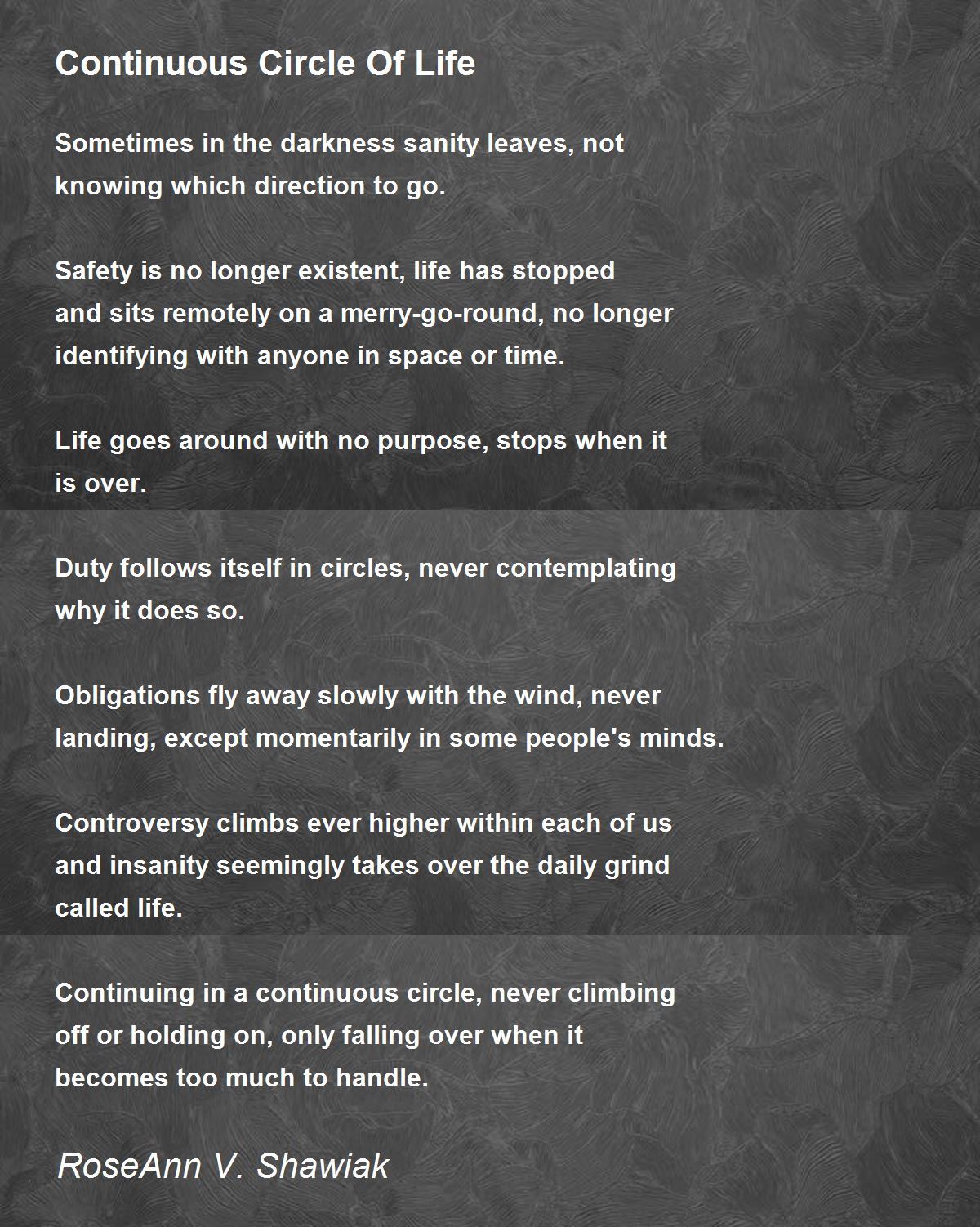 Continuous Circle Of Life

Sometimes in the darkness sanity leaves, not knowing which direction to go.

Safety is no longer existent, life has stopped and sits remotely on a merry-go-round, no longer identifying with anyone in space or time.

Life goes around with no purpose, stops when it is over.

Duty follows itself in circles, never contemplating why it does so.

Obligations fly away slowly with the wind, never landing, except momentarily in some people's minds.

Controversy climbs ever higher within each of us and insanity seemingly takes over the daily grind called life.

Continuing in a continuous circle, never climbing off or holding on, only falling over when it becomes too much to handle.

RoseAnn V. Shawiak